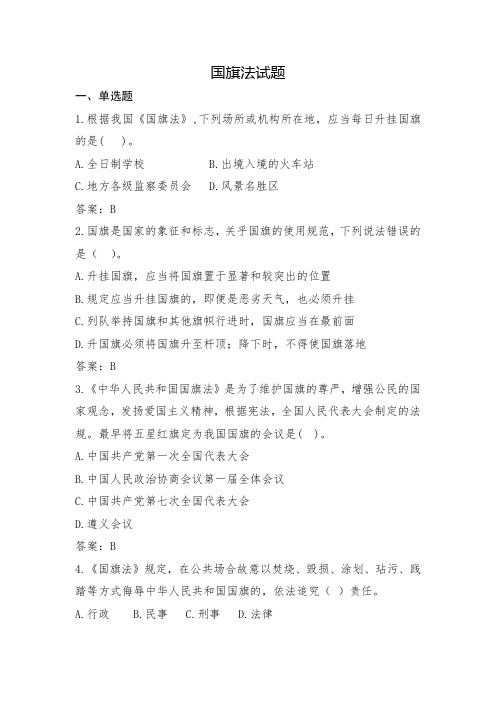 国旗法试题

一、单选题

1.根据我国《国旗法》,下列场所或机构所在地，应当每日升挂国旗的是(    )。

A.全日制学校    B.出境入境的火车站

C.地方各级监察委员会    D.风景名胜区

答案：B

2.国旗是国家的象征和标志，关乎国旗的使用规范，下列说法错误的是（    ）。

A.升挂国旗，应当将国旗置于显著和较突出的位置

B.规定应当升挂国旗的，即便是恶劣天气，也必须升挂

C.列队举持国旗和其他旗帜行进时，国旗应当在最前面

D.升国旗必须将国旗升至杆顶；降下时，不得使国旗落地

答案：B

3.《中华人民共和国国旗法》是为了维护国旗的尊严，增强公民的国家观念，发扬爱国主义精神，根据宪法，全国人民代表大会制定的法规。最早将五星红旗定为我国国旗的会议是(  )。

A.中国共产党第一次全国代表大会

B.中国人民政治协商会议第一届全体会议

C.中国共产党第七次全国代表大会

D.遵义会议

答案：B

4.《国旗法》规定，在公共场合故意以焚烧、毁损、涂划、玷污、践踏等方式侮辱中华人民共和国国旗的，依法追究（  ）责任。

A.行政    B.民事    C.刑事    D.法律